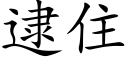 逮住